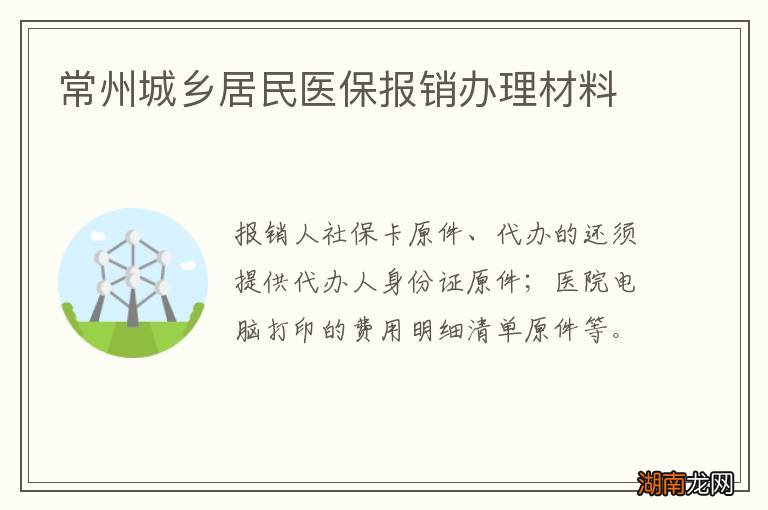 常州城乡居民医保报销办理材料

报销人社保卡原件、代办的还须提供代办人身份证原件；医院电脑打印的费用明细清单原件等。

湖南龙网